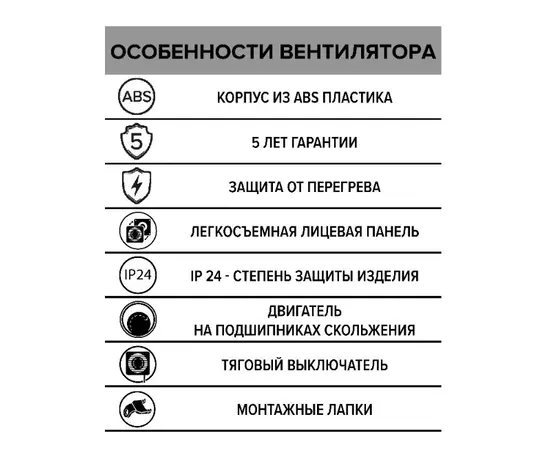 ОСОБЕННОСТИ ВЕНТИЛЯТОРА

ABS КОРПУС ИЗ ABS ПЛАСТИКА

5 5 ЛЕТ ГАРАНТИИ

ЗАЩИТА ОТ ПЕРЕГРЕВА

ЛЕГКОСЪЕМНАЯ ЛИЦЕВАЯ ПАНЕЛЬ

IP24 IP 24 - СТЕПЕНЬ ЗАЩИТЫ ИЗДЕЛИЯ

ДВИГАТЕЛЬ НА ПОДШИПНИКАХ СКОЛЬЖЕНИЯ

ТЯГОВЫЙ ВЫКЛЮЧАТЕЛЬ

МОНТАЖНЫЕ ЛАПКИ